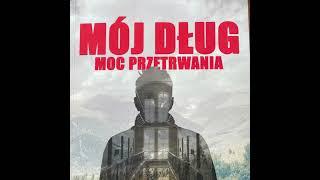 MÓJ DŁUG
MOC PRZETRWANIA